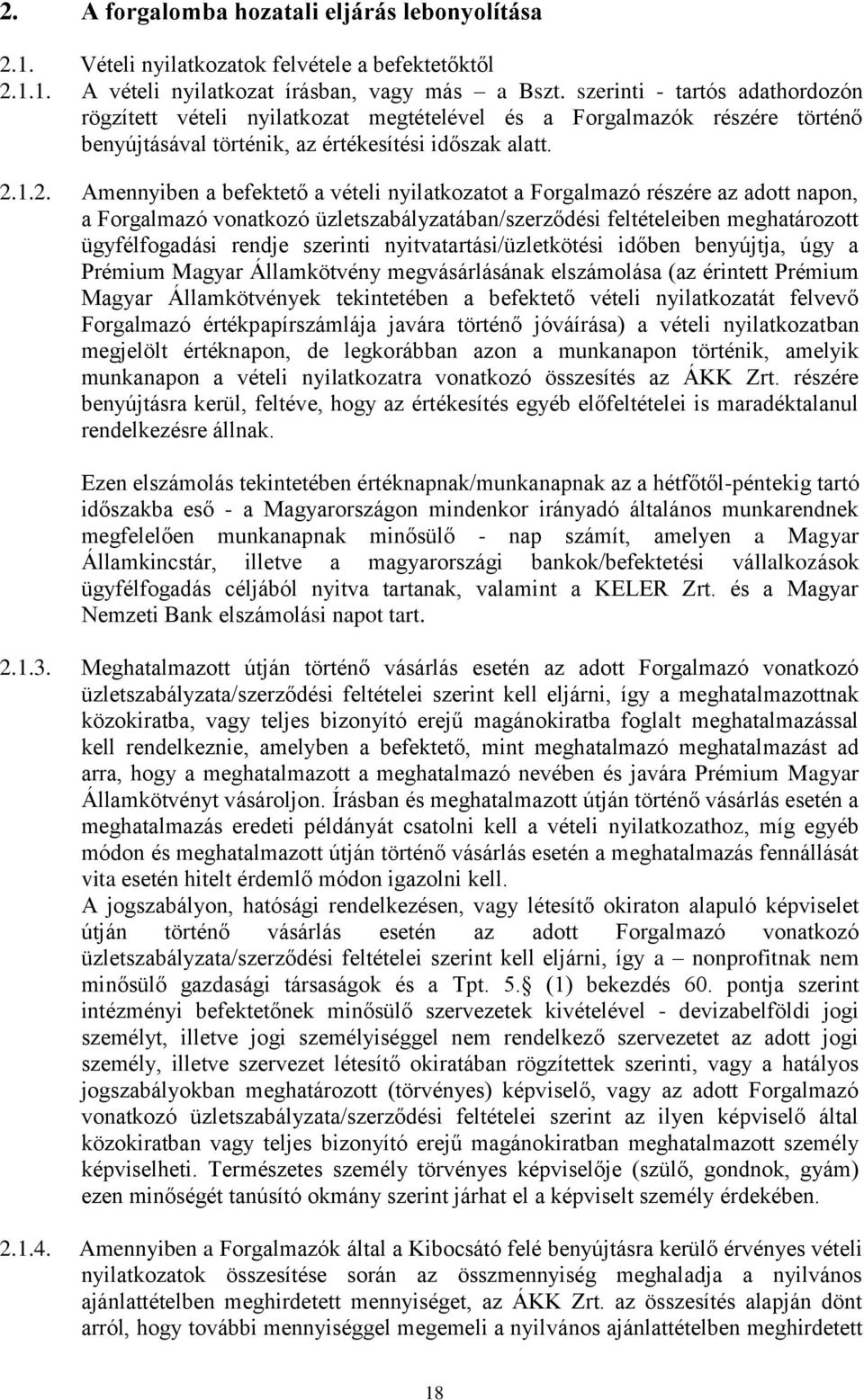 2. A forgalomba hozatali eljárás lebonyolítása

2.1. Vételi nyilatkozatok felvétele a befektetőktől

2.1.1. A vételi nyilatkozat írásban, vagy más – a Bszt. szerinti - tartós adathordozón rögzített vételi nyilatkozat megtételével és a Forgalmazók részére történő benyújtásával történik, az értékesítési időszak alatt.

2.1.2. Amennyiben a befektető a vételi nyilatkozatot a Forgalmazó részére az adott napon, a Forgalmazó vonatkozó üzletszabályzatában/szerződési feltételeiben meghatározott ügyfélfogadási rendje szerinti nyitvatartási/üzletkötési időben benyújtja, úgy a Prémium Magyar Államkötvény megvásárlásának elszámolása (az érintett Prémium Magyar Államkötvények tekintetében a befektető vételi nyilatkozatát felvevő Forgalmazó értékpapírszámlája javára történő jóváírása) a vételi nyilatkozatban megjelölt értéknapon, de legkorábban azon a munkanapon történik, amelyik munkanapon a vételi nyilatkozatra vonatkozó összesítés az ÁKK Zrt. részére benyújtásra kerül, feltéve, hogy az értékesítés egyéb előfeltételei is maradéktalanul rendelkezésre állnak.

Ezen elszámolás tekintetében értéknapnak/munkanapnak az a hétfőtől-péntekig tartó időszakba eső - a Magyarországon mindenkor irányadó általános munkarendnek megfelelően munkanapnak minősülő - nap számít, amelyen a Magyar Államkincstár, illetve a magyarországi bankok/befektetési vállalkozások ügyfélfogadás céljából nyitva tartanak, valamint a KELER Zrt. és a Magyar Nemzeti Bank elszámolási napot tart.

2.1.3. Meghatalmazott útján történő vásárlás esetén az adott Forgalmazó vonatkozó üzletszabályzata/szerződési feltételei szerint kell eljárni, így a meghatalmazottnak közokiratba, vagy teljes bizonyító erejű magánokiratba foglalt meghatalmazással kell rendelkeznie, amelyben a befektető, mint meghatalmazó meghatalmazást ad arra, hogy a meghatalmazott a meghatalmazó nevében és javára Prémium Magyar Államkötvényt vásároljon. Írásban és meghatalmazott útján történő vásárlás esetén a meghatalmazás eredeti példányát csatolni kell a vételi nyilatkozathoz, míg egyéb módon és meghatalmazott útján történő vásárlás esetén a meghatalmazás fennállását vita esetén hitelt érdemlő módon igazolni kell.
A jogszabályon, hatósági rendelkezésen, vagy létesítő okiraton alapuló képviselet útján történő vásárlás esetén az adott Forgalmazó vonatkozó üzletszabályzata/szerződési feltételei szerint kell eljárni, így a – nonprofitnak nem minősülő gazdasági társaságok és a Tpt. 5. (1) bekezdés 60. pontja szerint intézményi befektetőnek minősülő szervezetek kivételével - devizabelföldi jogi személyt, illetve jogi személyiséggel nem rendelkező szervezetet az adott jogi személy, illetve szervezet létesítő okiratában rögzítettek szerinti, vagy a hatályos jogszabályokban meghatározott (törvényes) képviselő, vagy az adott Forgalmazó vonatkozó üzletszabályzata/szerződési feltételei szerint az ilyen képviselő által közokiratban vagy teljes bizonyító erejű magánokiratban meghatalmazott személy képviselheti. Természetes személy törvényes képviselője (szülő, gondnok, gyám) ezen minőségét tanúsító okmány szerint járhat el a képviselt személy érdekében.

2.1.4. Amennyiben a Forgalmazók által a Kibocsátó felé benyújtásra kerülő érvényes vételi nyilatkozatok összesítése során az összmennyiség meghaladja a nyilvános ajánlattételben meghirdetett mennyiséget, az ÁKK Zrt. az összesítés alapján dönt arról, hogy további mennyiséggel megemeli a nyilvános ajánlattételben meghirdetett

18